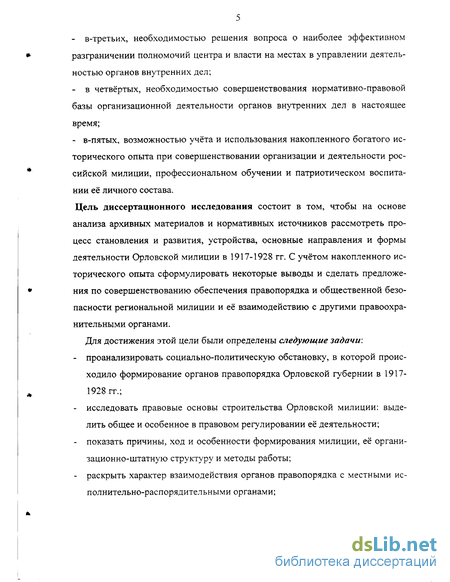 5

- в-третьих, необходимостью решения вопроса о наиболее эффективном разграничении полномочий центра и власти на местах в управлении деятельностью органов внутренних дел;

- в четвёртых, необходимостью совершенствования нормативно-правовой базы организационной деятельности органов внутренних дел в настоящее время;

- в-пятых, возможностью учёта и использования накопленного богатого исторического опыта при совершенствовании организации и деятельности российской милиции, профессиональном обучении и патриотическом воспитании её личного состава.

Цель диссертационного исследования состоит в том, чтобы на основе анализа архивных материалов и нормативных источников рассмотреть процесс становления и развития, устройства, основные направления и формы деятельности Орловской милиции в 1917-1928 гг. С учётом накопленного исторического опыта сформулировать некоторые выводы и сделать предложения по совершенствованию обеспечения правопорядка и общественной безопасности региональной милиции и её взаимодействию с другими правоохранительными органами.

Для достижения этой цели были определены следующие задачи:

- проанализировать социально-политическую обстановку, в которой происходило формирование органов правопорядка Орловской губернии в 1917-1928 гг.;

- исследовать правовые основы строительства Орловской милиции: выделить общее и особенное в правовом регулировании её деятельности;

- показать причины, ход и особенности формирования милиции, её организационно-штатную структуру и методы работы;

- раскрыть характер взаимодействия органов правопорядка с местными исполнительно-распорядительными органами;

dsLib.net
библиотека диссертаций